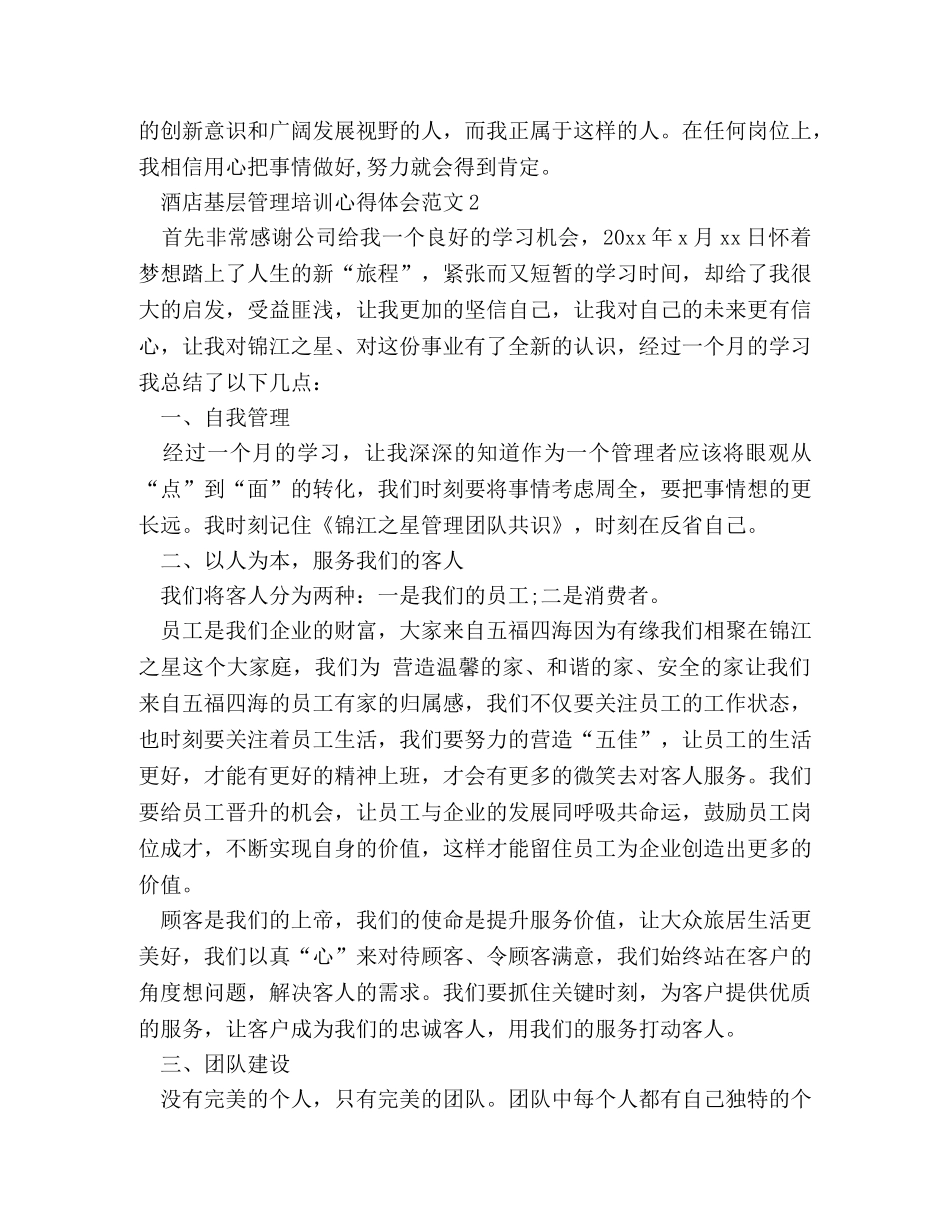 的创新意识和广阔发展视野的人，而我正属于这样的人。在任何岗位上，我相信用心把事情做好,努力就会得到肯定。

酒店基层管理培训心得体会范文2

首先非常感谢公司给我一个良好的学习机会，20xx年x月xx日怀着梦想踏上了人生的新“旅程”，紧张而又短暂的学习时间，却给了我很大的启发，受益匪浅，让我更加的坚信自己，让我对自己的未来更有信心，让我对锦江之星、对这份事业有了全新的认识，经过一个月的学习我总结了以下几点：

一、自我管理

经过一个月的学习，让我深深的知道作为一个管理者应该将眼观从“点”到“面”的转化，我们时刻要将事情考虑周全，要把事情想的更长远。我时刻记住《锦江之星管理团队共识》，时刻在反省自己。

二、以人为本，服务我们的客人

我们将客人分为两种：一是我们的员工;二是消费者。

员工是我们企业的财富，大家来自五福四海因为有缘我们相聚在锦江之星这个大家庭，我们为 营造温馨的家、和谐的家、安全的家让我们来自五福四海的员工有家的归属感，我们不仅要关注员工的工作状态，也时刻要关注着员工生活，我们要努力的营造“五佳”，让员工的生活更好，才能有更好的精神上班，才会有更多的微笑去对客人服务。我们要给员工晋升的机会，让员工与企业的发展同呼吸共命运，鼓励员工岗位成才，不断实现自身的价值，这样才能留住员工为企业创造出更多的价值。

顾客是我们的上帝，我们的使命是提升服务价值，让大众旅居生活更美好，我们以真“心”来对待顾客、令顾客满意，我们始终站在客户的角度想问题，解决客人的需求。我们要抓住关键时刻，为客户提供优质的服务，让客户成为我们的忠诚客人，用我们的服务打动客人。

三、团队建设

没有完美的个人，只有完美的团队。团队中每个人都有自己独特的个